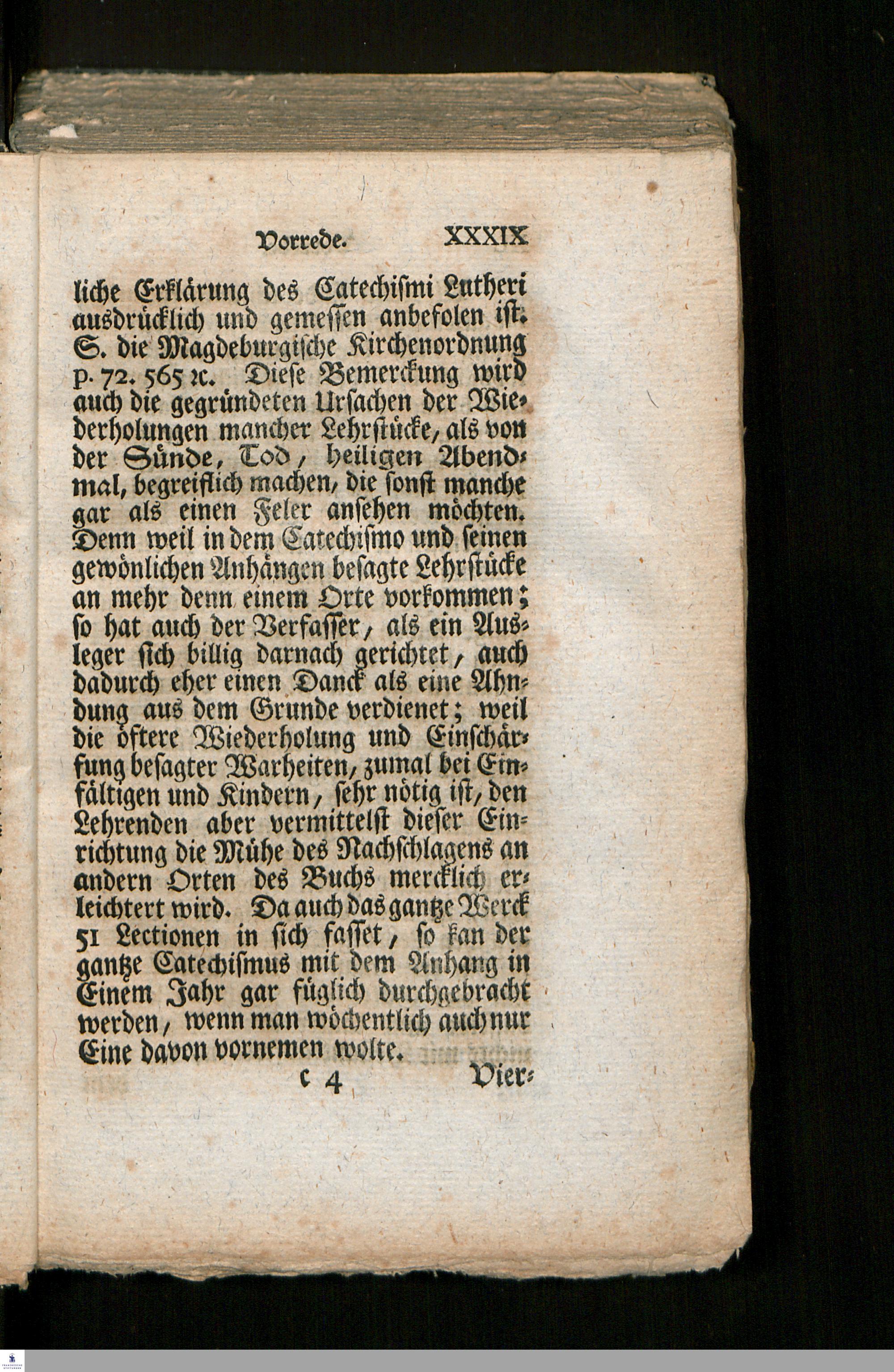 Vorrede. XXXIX

liche Erklärung des Catechismi Lutheri ausdrücklich und gemessen anbefolen ist. S. die Magdeburgische Kirchenordnung p. 72. 565 ꝛc. Diese Bemerckung wird auch die gegründeten Ursachen der Wiederholungen mancher Lehrstücke, als von der Sünde, Tod, heiligen Abendmal, begreiflich machen, die sonst manche gar als einen Feler ansehen möchten. Denn weil in dem Catechismo und seinen gewönlichen Anhängen besagte Lehrstücke an mehr denn einem Orte vorkommen; so hat auch der Verfasser, als ein Ausleger sich billig darnach gerichtet, auch dadurch eher einen Danck als eine Ahndung aus dem Grunde verdienet; weil die öftere Wiederholung und Einschärfung besagter Warheiten, zumal bei Einfältigen und Kindern, sehr nötig ist, den Lehrenden aber vermittelst dieser Einrichtung die Mühe des Nachschlagens an andern Orten des Buchs mercklich erleichtert wird. Da auch das gantze Werck 51 Lectionen in sich fasset, so kan der gantze Catechismus mit dem Anhang in Einem Jahr gar füglich durchgebracht werden, wenn man wöchentlich auch nur Eine davon vornemen wolte.

c 4 Vier-